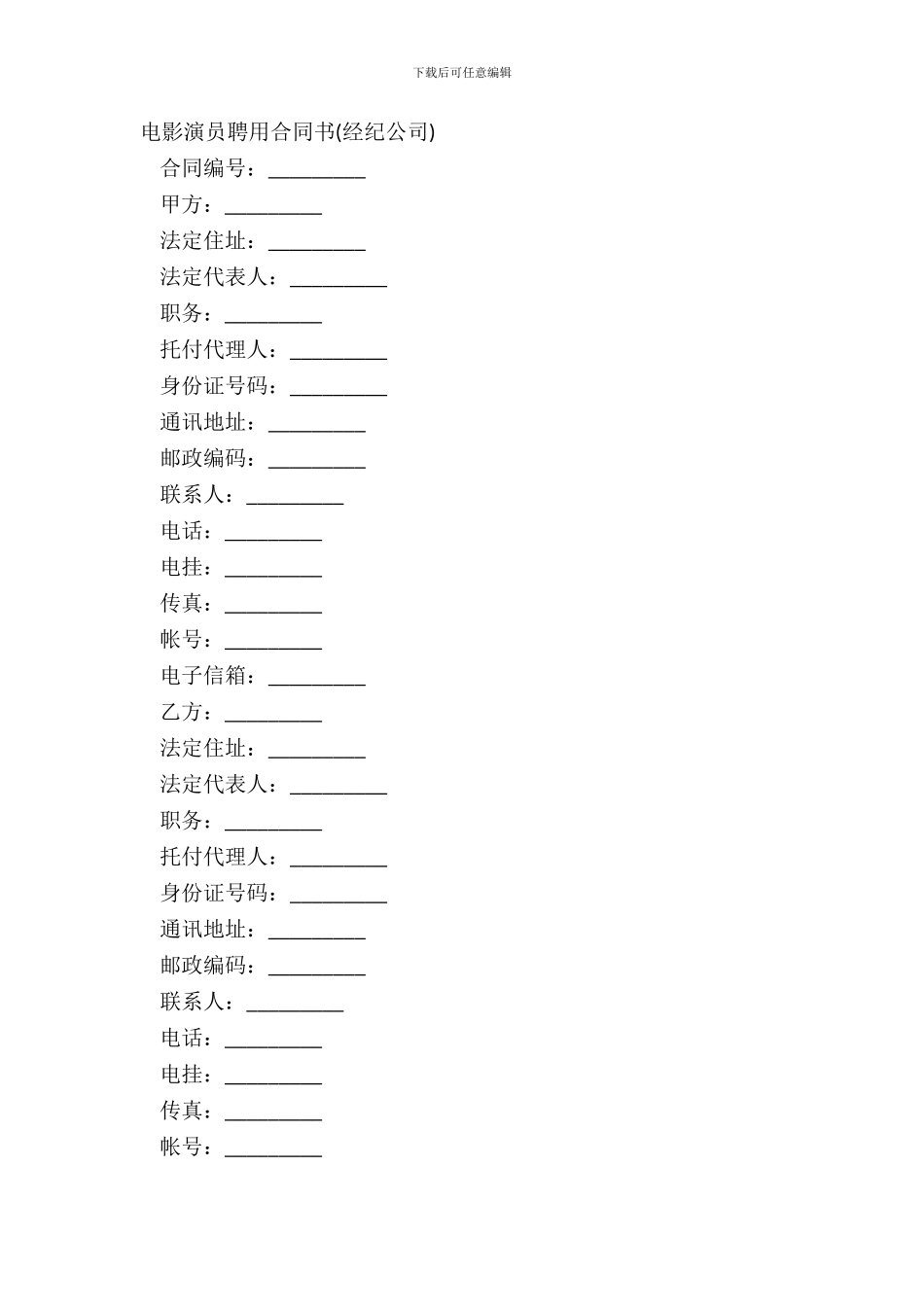 下载后可任意编辑

电影演员聘用合同书(经纪公司)

合同编号：_________

甲方：_________

法定住址：_________

法定代表人：_________

职务：_________

托付代理人：_________

身份证号码：_________

通讯地址：_________

邮政编码：_________

联系人：_________

电话：_________

电挂：_________

传真：_________

帐号：_________

电子信箱：_________

乙方：_________

法定住址：_________

法定代表人：_________

职务：_________

托付代理人：_________

身份证号码：_________

通讯地址：_________

邮政编码：_________

联系人：_________

电话：_________

电挂：_________

传真：_________

帐号：_________